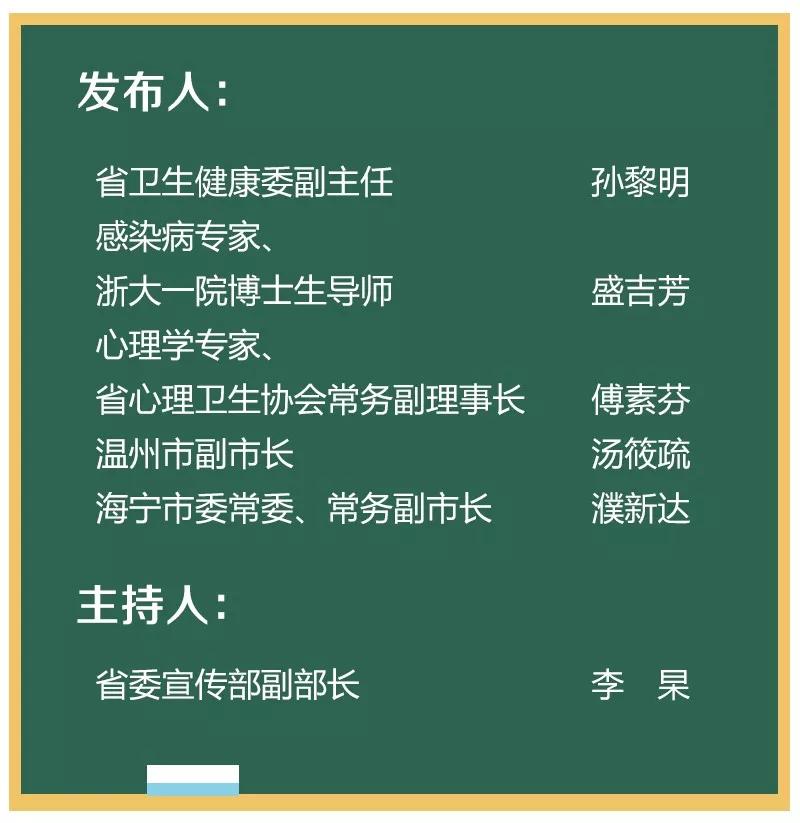 发布人：

省卫生健康委副主任 孙黎明

感染病专家、
浙大一院博士生导师 盛吉芳

心理学专家、
省心理卫生协会常务副理事长 傅素芬

温州市副市长 汤筱疏

海宁市委常委、常务副市长 濮新达

主持人：

省委宣传部副部长 李 杲